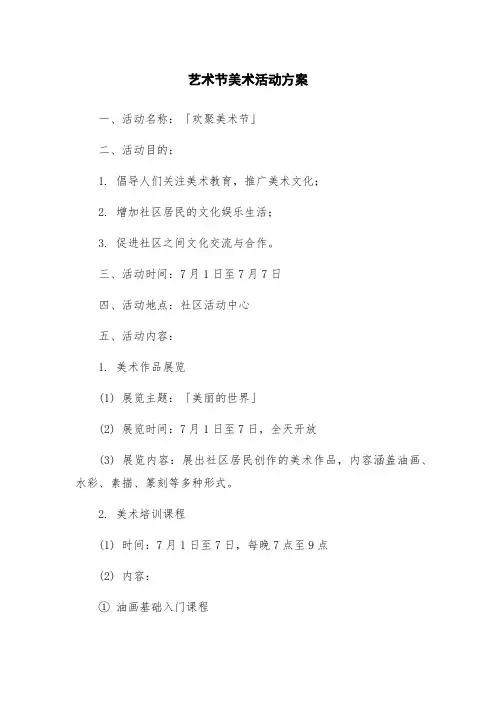 艺术节美术活动方案

一、活动名称：「欢聚美术节」

二、活动目的：

1. 倡导人们关注美术教育，推广美术文化；

2. 增加社区居民的文化娱乐生活；

3. 促进社区之间文化交流与合作。

三、活动时间：7月1日至7月7日

四、活动地点：社区活动中心

五、活动内容：

1. 美术作品展览

(1) 展览主题：「美丽的世界」

(2) 展览时间：7月1日至7日，全天开放

(3) 展览内容：展出社区居民创作的美术作品，内容涵盖油画、水彩、素描、篆刻等多种形式。

2. 美术培训课程

(1) 时间：7月1日至7日，每晚7点至9点

(2) 内容：

① 油画基础入门课程